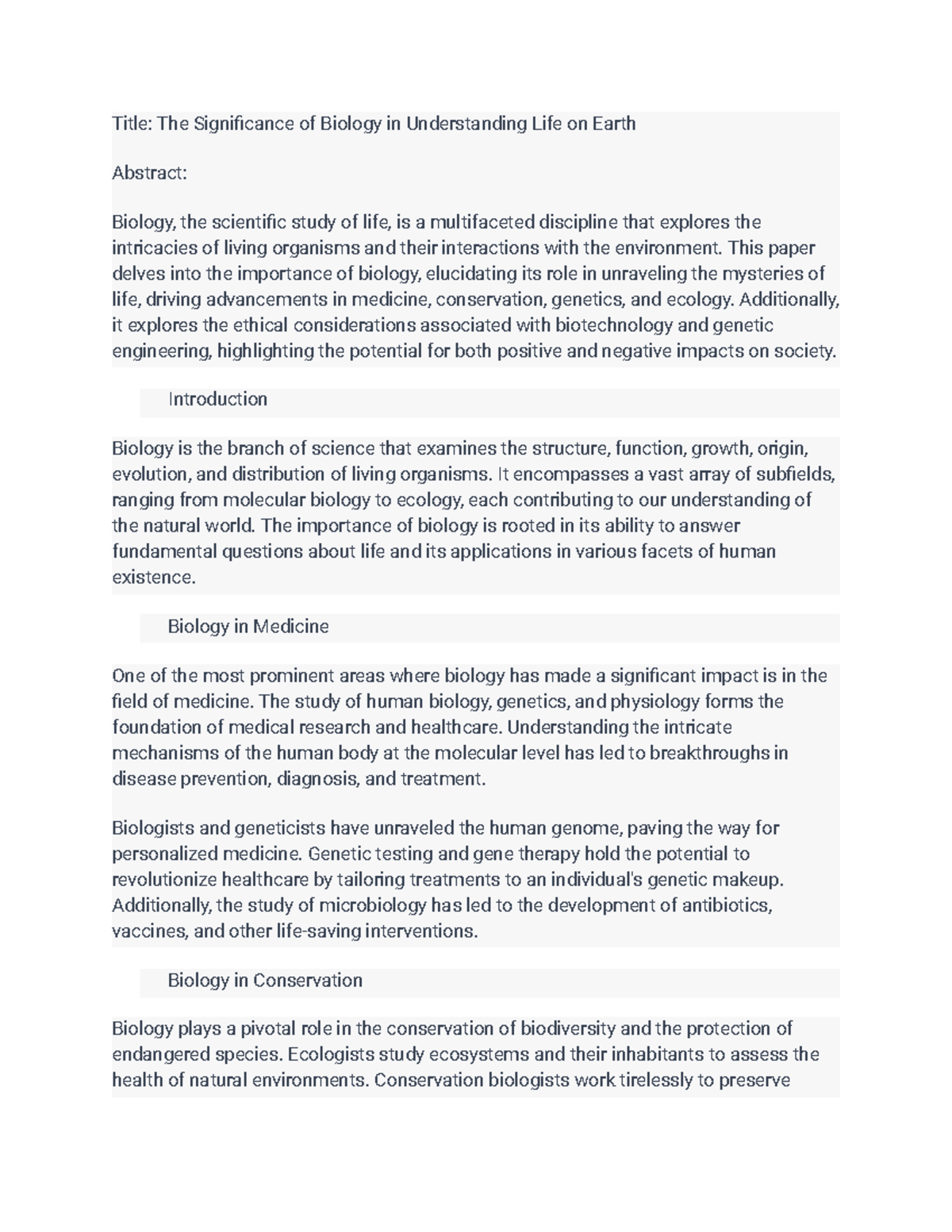 Title: The Significance of Biology in Understanding Life on Earth

Abstract:

Biology, the scientific study of life, is a multifaceted discipline that explores the intricacies of living organisms and their interactions with the environment. This paper delves into the importance of biology, elucidating its role in unraveling the mysteries of life, driving advancements in medicine, conservation, genetics, and ecology. Additionally, it explores the ethical considerations associated with biotechnology and genetic engineering, highlighting the potential for both positive and negative impacts on society.

Introduction

Biology is the branch of science that examines the structure, function, growth, origin, evolution, and distribution of living organisms. It encompasses a vast array of subfields, ranging from molecular biology to ecology, each contributing to our understanding of the natural world. The importance of biology is rooted in its ability to answer fundamental questions about life and its applications in various facets of human existence.

Biology in Medicine

One of the most prominent areas where biology has made a significant impact is in the field of medicine. The study of human biology, genetics, and physiology forms the foundation of medical research and healthcare. Understanding the intricate mechanisms of the human body at the molecular level has led to breakthroughs in disease prevention, diagnosis, and treatment.

Biologists and geneticists have unraveled the human genome, paving the way for personalized medicine. Genetic testing and gene therapy hold the potential to revolutionize healthcare by tailoring treatments to an individual's genetic makeup. Additionally, the study of microbiology has led to the development of antibiotics, vaccines, and other life-saving interventions.

Biology in Conservation

Biology plays a pivotal role in the conservation of biodiversity and the protection of endangered species. Ecologists study ecosystems and their inhabitants to assess the health of natural environments. Conservation biologists work tirelessly to preserve